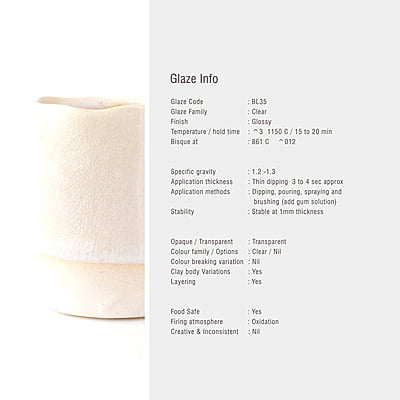 Glaze Info

Glaze Code : BL35
Glaze Family : Clear
Finish : Glossy
Temperature / hold time : ^3 1150 C / 15 to 20 min
Bisque at : 861 C ^012

Specific gravity : 1.2 -1.3
Application thickness : Thin dipping 3 to 4 sec approx
Application methods : Dipping, pouring, spraying and brushing (add gum solution)
Stability : Stable at 1mm thickness

Opaque / Transparent : Transparent
Colour family / Options : Clear / Nil
Colour breaking variation : Nil
Clay body Variations : Yes
Layering : Yes

Food Safe : Yes
Firing atmosphere : Oxidation
Creative & Inconsistent : Nil